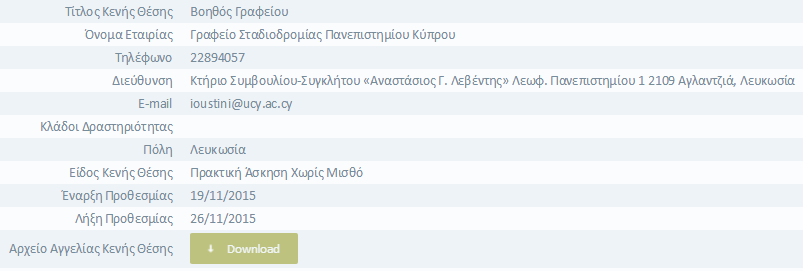 | | |
|---|---|
| Τίτλος Κενής Θέσης | Βοηθός Γραφείου |
| Όνομα Εταιρίας | Γραφείο Σταδιοδρομίας Πανεπιστημίου Κύπρου |
| Τηλέφωνο | 22894057 |
| Διεύθυνση | Κτήριο Συμβουλίου-Συγκλήτου «Αναστάσιος Γ. Λεβέντης» Λεωφ. Πανεπιστημίου 1 2109 Αγλαντζιά, Λευκωσία |
| E-mail | ioustini@ucy.ac.cy |
| Κλάδοι Δραστηριότητας | |
| Πόλη | Λευκωσία |
| Είδος Κενής Θέσης | Πρακτική Άσκηση Χωρίς Μισθό |
| Έναρξη Προθεσμίας | 19/11/2015 |
| Λήξη Προθεσμίας | 26/11/2015 |
| Αρχείο Αγγελίας Κενής Θέσης | Download |